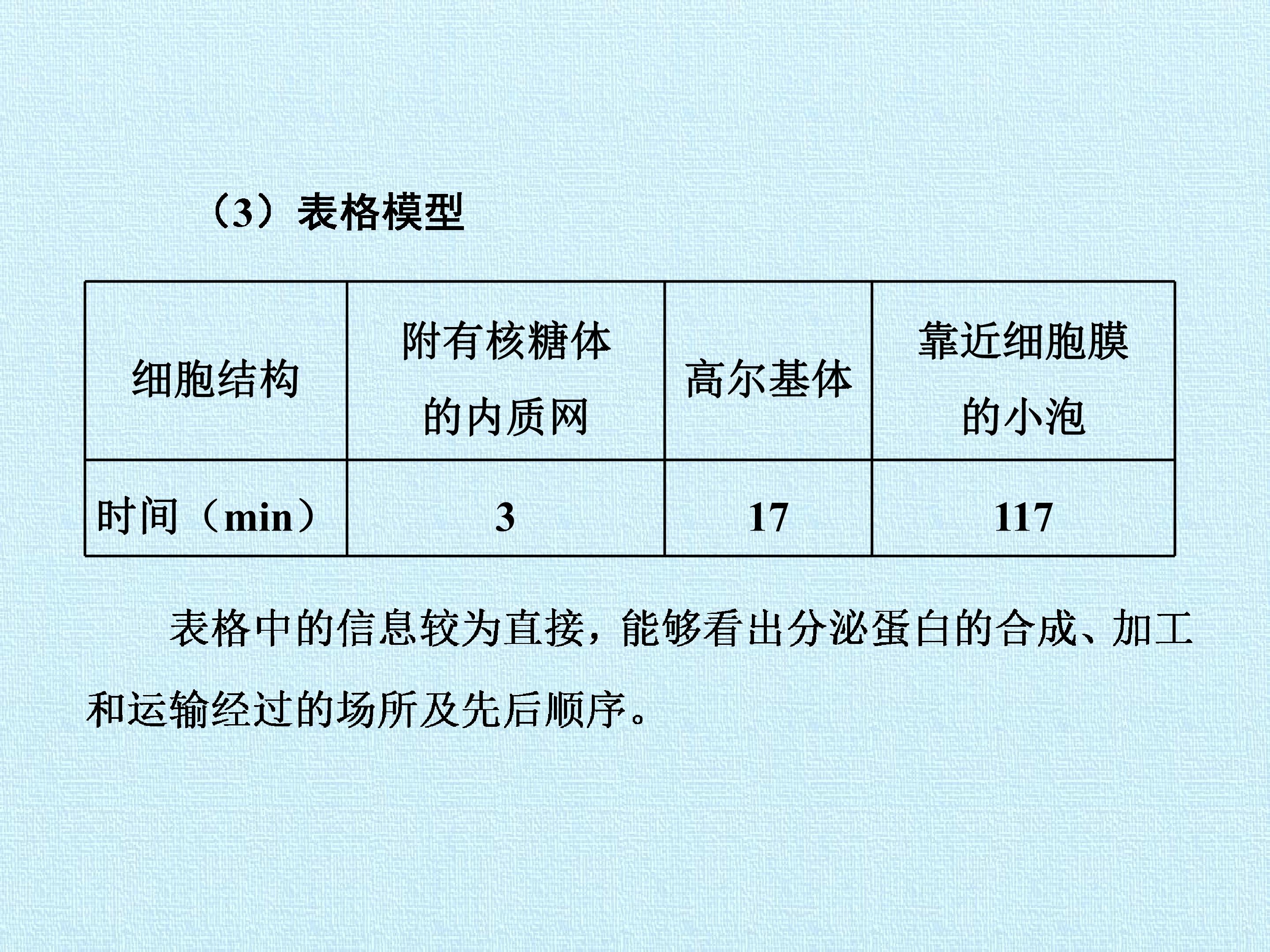 （3）表格模型

| 细胞结构 | 附有核糖体的内质网 | 高尔基体 | 靠近细胞膜的小泡 |
|---|---|---|---|
| 时间（min） | 3 | 17 | 117 |

表格中的信息较为直接，能够看出分泌蛋白的合成、加工和运输经过的场所及先后顺序。